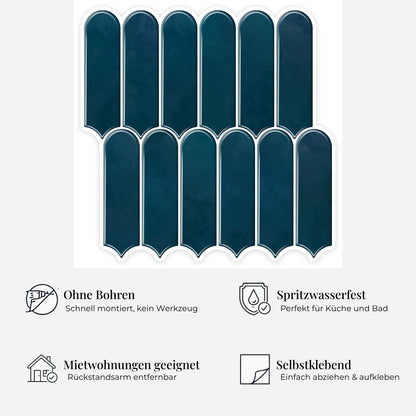 Ohne Bohren
Schnell montiert, kein Werkzeug

Spritzwasserfest
Perfekt für Küche und Bad

Mietwohnungen geeignet
Rückstandsarm entfernbar

Selbstklebend
Einfach abziehen & aufkleben